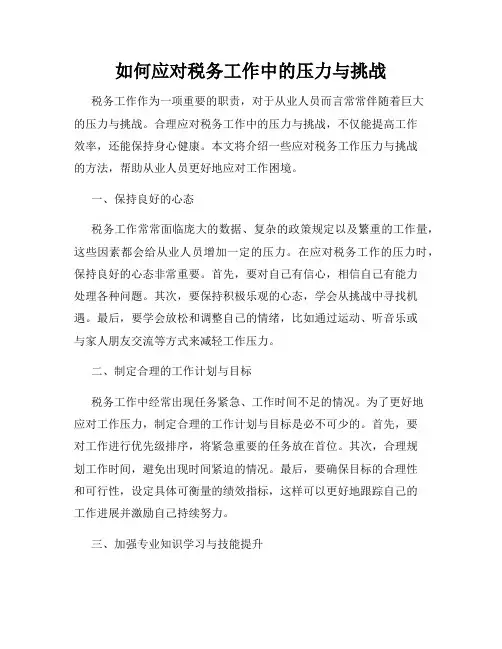 如何应对税务工作中的压力与挑战

税务工作作为一项重要的职责，对于从业人员而言常常伴随着巨大的压力与挑战。合理应对税务工作中的压力与挑战，不仅能提高工作效率，还能保持身心健康。本文将介绍一些应对税务工作压力与挑战的方法，帮助从业人员更好地应对工作困境。

一、保持良好的心态

税务工作常常面临庞大的数据、复杂的政策规定以及繁重的工作量，这些因素都会给从业人员增加一定的压力。在应对税务工作的压力时，保持良好的心态非常重要。首先，要对自己有信心，相信自己有能力处理各种问题。其次，要保持积极乐观的心态，学会从挑战中寻找机遇。最后，要学会放松和调整自己的情绪，比如通过运动、听音乐或与家人朋友交流等方式来减轻工作压力。

二、制定合理的工作计划与目标

税务工作中经常出现任务紧急、工作时间不足的情况。为了更好地应对工作压力，制定合理的工作计划与目标是必不可少的。首先，要对工作进行优先级排序，将紧急重要的任务放在首位。其次，合理规划工作时间，避免出现时间紧迫的情况。最后，要确保目标的合理性和可行性，设定具体可衡量的绩效指标，这样可以更好地跟踪自己的工作进展并激励自己持续努力。

三、加强专业知识学习与技能提升